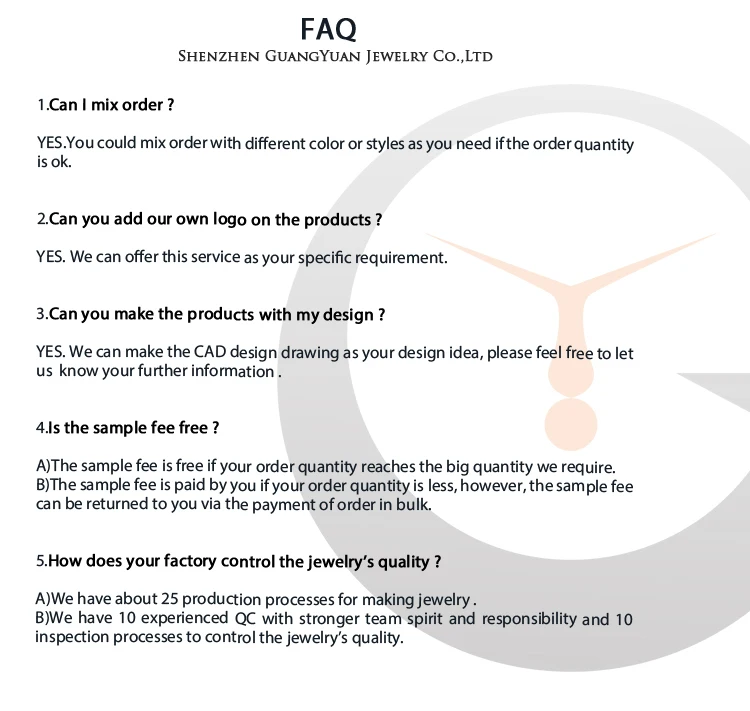 FAQ
SHENZHEN GUANGYUAN JEWELRY CO.,LTD

1.Can I mix order ?

YES.You could mix order with different color or styles as you need if the order quantity is ok.

2.Can you add our own logo on the products ?

YES. We can offer this service as your specific requirement.

3.Can you make the products with my design ?

YES. We can make the CAD design drawing as your design idea, please feel free to let us know your further information .

4.Is the sample fee free ?

A)The sample fee is free if your order quantity reaches the big quantity we require.
B)The sample fee is paid by you if your order quantity is less, however, the sample fee can be returned to you via the payment of order in bulk.

5.How does your factory control the jewelry's quality ?

A)We have about 25 production processes for making jewelry .
B)We have 10 experienced QC with stronger team spirit and responsibility and 10 inspection processes to control the jewelry's quality.